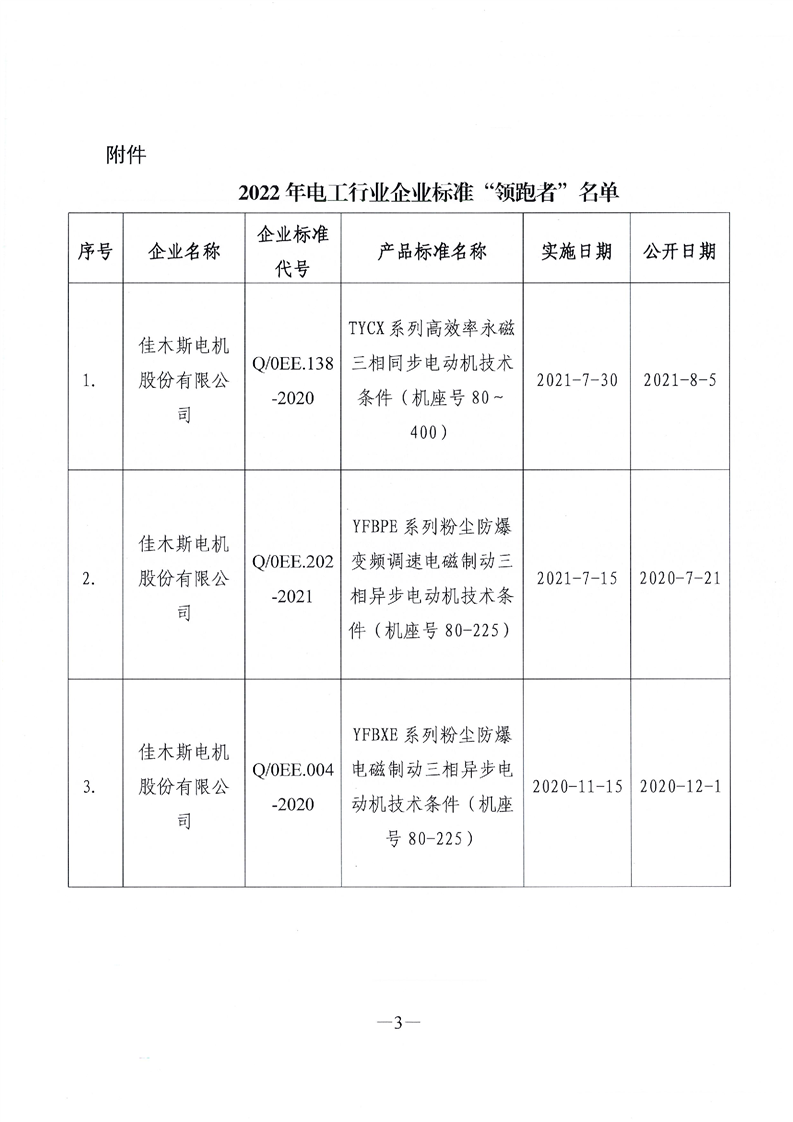 附件

2022年电工行业企业标准“领跑者”名单

| 序号 | 企业名称 | 企业标准代号 | 产品标准名称 | 实施日期 | 公开日期 |
|---|---|---|---|---|---|
| 1. | 佳木斯电机股份有限公司 | Q/0EE.138-2020 | TYCX系列高效率永磁三相同步电动机技术条件（机座号80~400） | 2021-7-30 | 2021-8-5 |
| 2. | 佳木斯电机股份有限公司 | Q/0EE.202-2021 | YFBPE系列粉尘防爆变频调速电磁制动三相异步电动机技术条件（机座号80-225） | 2021-7-15 | 2020-7-21 |
| 3. | 佳木斯电机股份有限公司 | Q/0EE.004-2020 | YFBXE系列粉尘防爆电磁制动三相异步电动机技术条件（机座号80-225） | 2020-11-15 | 2020-12-1 |

—3—